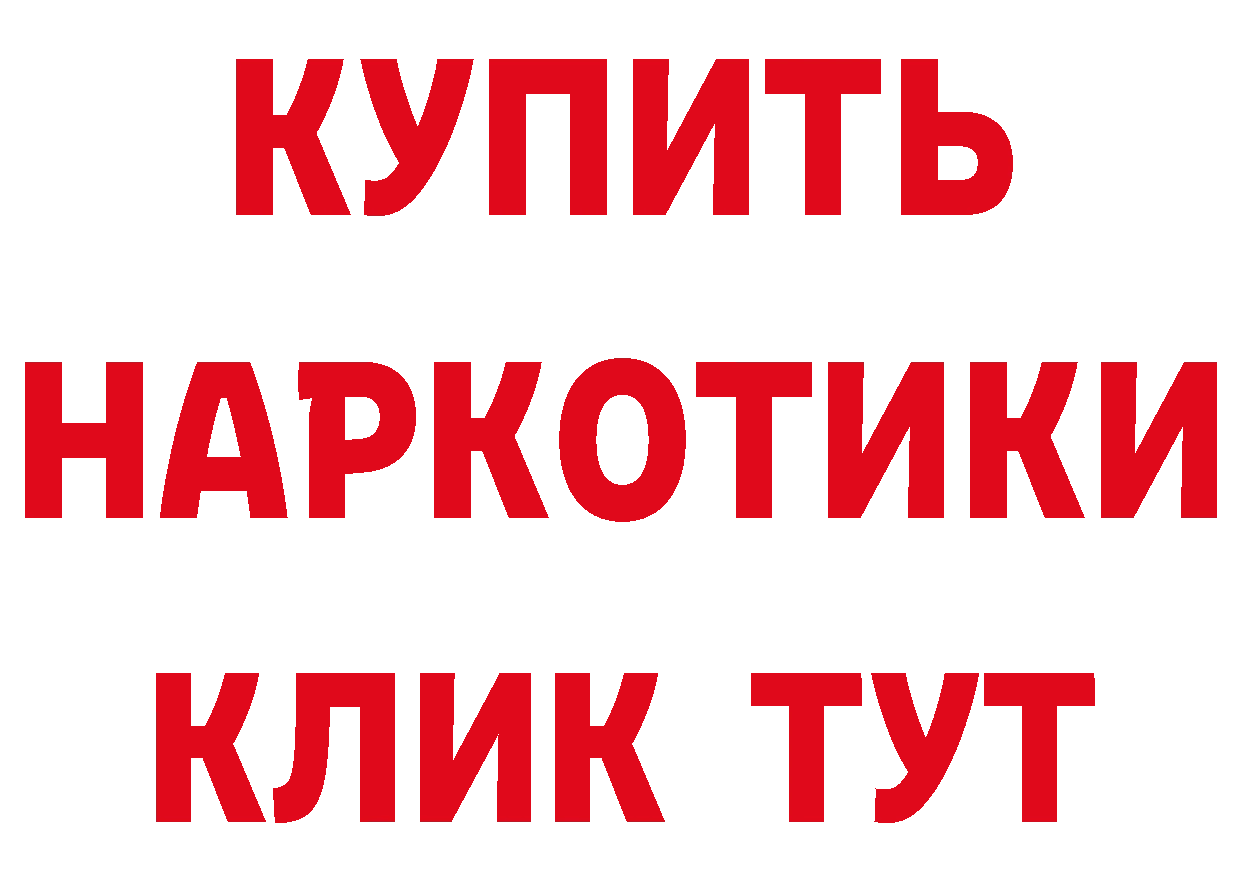 КУПИТЬ
НАРКОТИКИ
КЛИК ТУТ